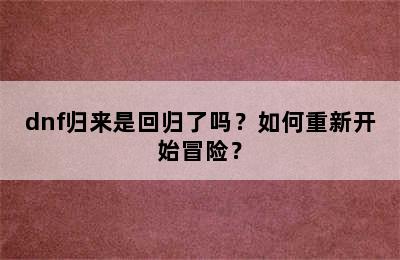 dnf归来是回归了吗？如何重新开始冒险？